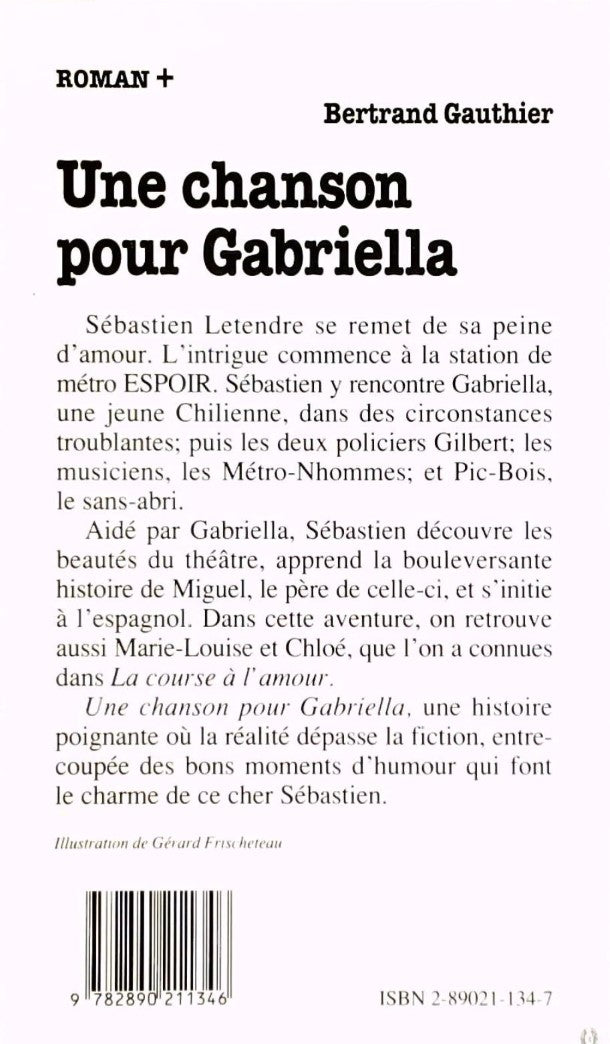 ROMAN +

Bertrand Gauthier

Une chanson pour Gabriella

Sébastien Letendre se remet de sa peine d'amour. L'intrigue commence à la station de métro ESPOIR. Sébastien y rencontre Gabriella, une jeune Chilienne, dans des circonstances troublantes; puis les deux policiers Gilbert; les musiciens, les Métro-Nhommes; et Pic-Bois, le sans-abri.

Aidé par Gabriella, Sébastien découvre les beautés du théâtre, apprend la bouleversante histoire de Miguel, le père de celle-ci, et s'initie à l'espagnol. Dans cette aventure, on retrouve aussi Marie-Louise et Chloé, que l'on a connues dans La course à l'amour.

Une chanson pour Gabriella, une histoire poignante où la réalité dépasse la fiction, entrecoupée des bons moments d'humour qui font le charme de ce cher Sébastien.

Illustration de Gérard Frischeteau

9 782890 211346

ISBN 2-89021-134-7